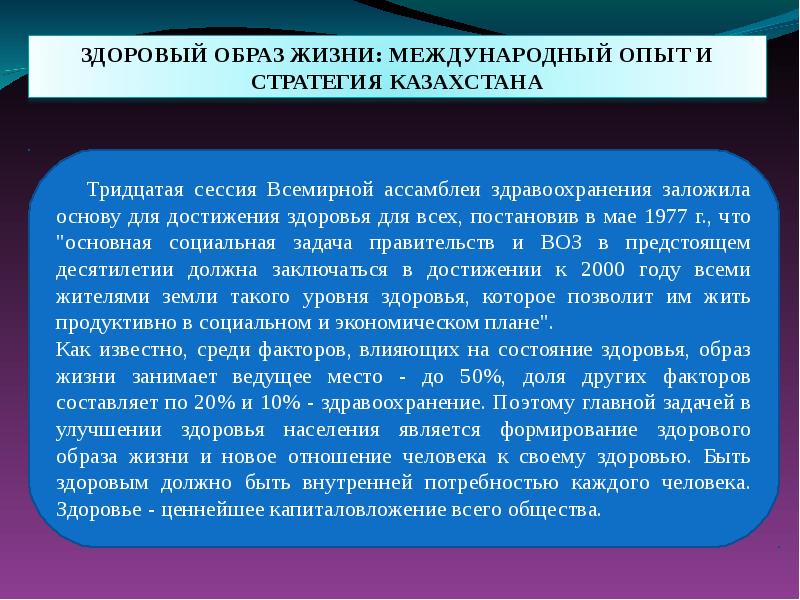 ЗДОРОВЫЙ ОБРАЗ ЖИЗНИ: МЕЖДУНАРОДНЫЙ ОПЫТ И СТРАТЕГИЯ КАЗАХСТАНА

Тридцатая сессия Всемирной ассамблеи здравоохранения заложила основу для достижения здоровья для всех, постановив в мае 1977 г., что "основная социальная задача правительств и ВОЗ в предстоящем десятилетии должна заключаться в достижении к 2000 году всеми жителями земли такого уровня здоровья, которое позволит им жить продуктивно в социальном и экономическом плане".
Как известно, среди факторов, влияющих на состояние здоровья, образ жизни занимает ведущее место - до 50%, доля других факторов составляет по 20% и 10% - здравоохранение. Поэтому главной задачей в улучшении здоровья населения является формирование здорового образа жизни и новое отношение человека к своему здоровью. Быть здоровым должно быть внутренней потребностью каждого человека. Здоровье - ценнейшее капиталовложение всего общества.